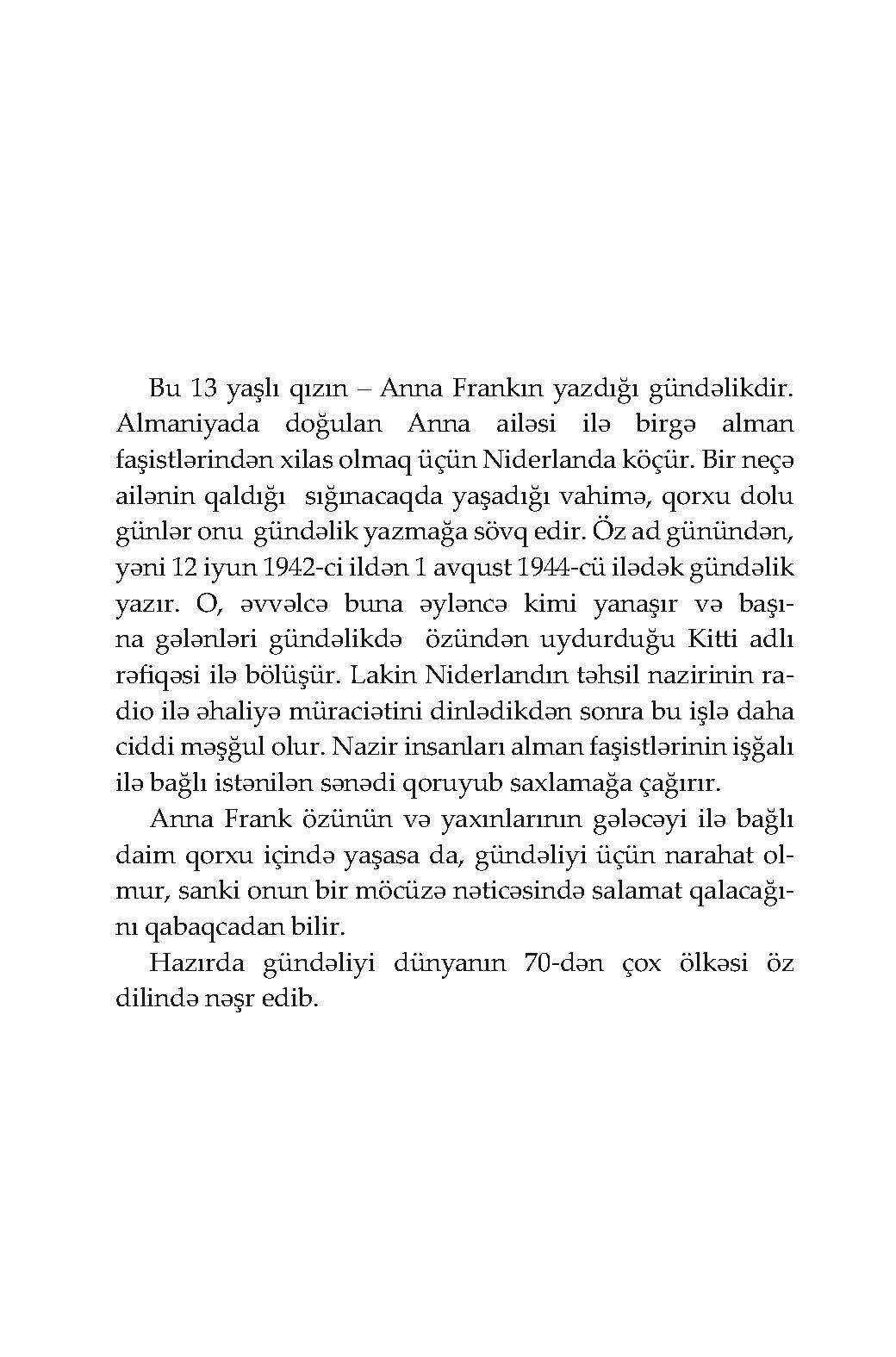 Bu 13 yaşlı qızın – Anna Frankın yazdığı gündəlikdir. Almaniyada doğulan Anna ailəsi ilə birgə alman faşistlərindən xilas olmaq üçün Niderlanda köçür. Bir neçə ailənin qaldığı sığınacaqda yaşadığı vahimə, qorxu dolu günlər onu gündəlik yazmağa sövq edir. Öz ad günündən, yəni 12 iyun 1942-ci ildən 1 avqust 1944-cü ilədək gündəlik yazır. O, əvvəlcə buna əyləncə kimi yanaşır və başına gələnləri gündəlikdə özündən uydurduğu Kitti adlı rəfiqəsi ilə bölüşür. Lakin Niderlandın təhsil nazirinin radio ilə əhaliyə müraciətini dinlədikdən sonra bu işlə daha ciddi məşğul olur. Nazir insanları alman faşistlərinin işğalı ilə bağlı istənilən sənədi qoruyub saxlamağa çağırır.

Anna Frank özünün və yaxınlarının gələcəyi ilə bağlı daim qorxu içində yaşasa da, gündəliyi üçün narahat olmur, sanki onun bir möcüzə nəticəsində salamat qalacağını qabaqcadan bilir.

Hazırda gündəliyi dünyanın 70-dən çox ölkəsi öz dilində nəşr edib.